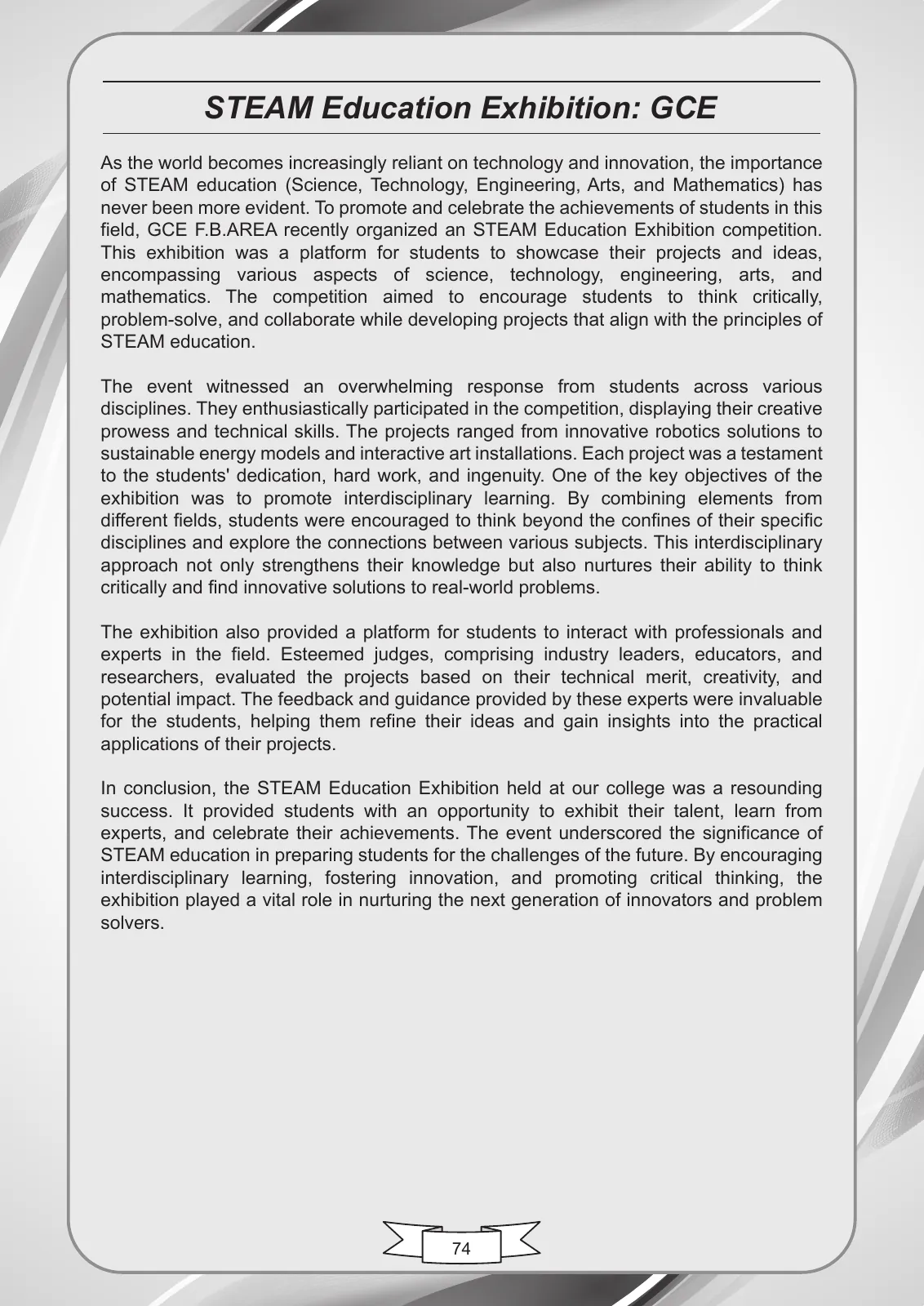 STEAM Education Exhibition: GCE

As the world becomes increasingly reliant on technology and innovation, the importance of STEAM education (Science, Technology, Engineering, Arts, and Mathematics) has never been more evident. To promote and celebrate the achievements of students in this field, GCE F.B.AREA recently organized an STEAM Education Exhibition competition. This exhibition was a platform for students to showcase their projects and ideas, encompassing various aspects of science, technology, engineering, arts, and mathematics. The competition aimed to encourage students to think critically, problem-solve, and collaborate while developing projects that align with the principles of STEAM education.

The event witnessed an overwhelming response from students across various disciplines. They enthusiastically participated in the competition, displaying their creative prowess and technical skills. The projects ranged from innovative robotics solutions to sustainable energy models and interactive art installations. Each project was a testament to the students' dedication, hard work, and ingenuity. One of the key objectives of the exhibition was to promote interdisciplinary learning. By combining elements from different fields, students were encouraged to think beyond the confines of their specific disciplines and explore the connections between various subjects. This interdisciplinary approach not only strengthens their knowledge but also nurtures their ability to think critically and find innovative solutions to real-world problems.

The exhibition also provided a platform for students to interact with professionals and experts in the field. Esteemed judges, comprising industry leaders, educators, and researchers, evaluated the projects based on their technical merit, creativity, and potential impact. The feedback and guidance provided by these experts were invaluable for the students, helping them refine their ideas and gain insights into the practical applications of their projects.

In conclusion, the STEAM Education Exhibition held at our college was a resounding success. It provided students with an opportunity to exhibit their talent, learn from experts, and celebrate their achievements. The event underscored the significance of STEAM education in preparing students for the challenges of the future. By encouraging interdisciplinary learning, fostering innovation, and promoting critical thinking, the exhibition played a vital role in nurturing the next generation of innovators and problem solvers.

74